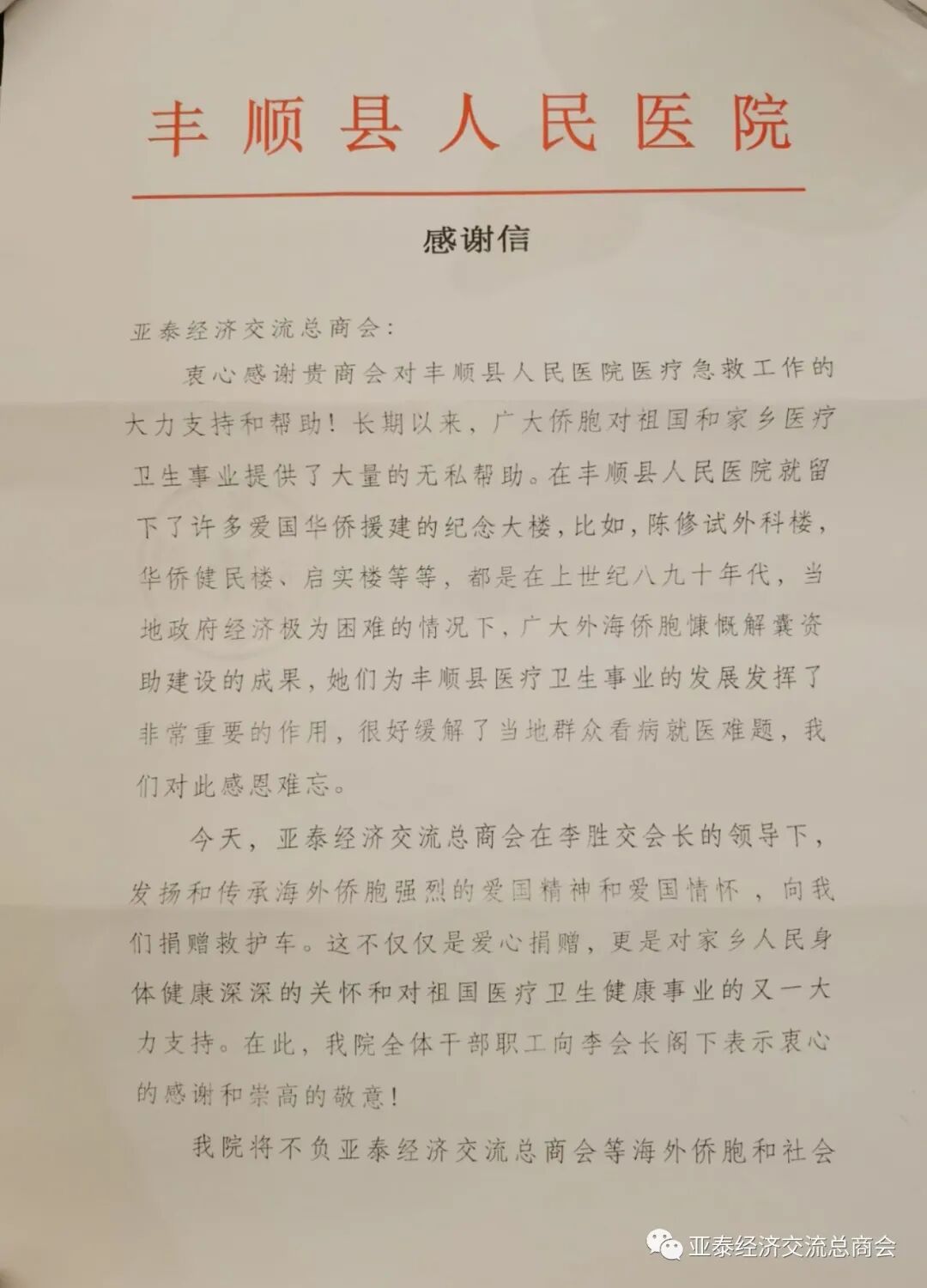 丰顺县人民医院

感谢信

亚泰经济交流总商会：

衷心感谢贵商会对丰顺县人民医院医疗急救工作的大力支持和帮助！长期以来，广大侨胞对祖国和家乡医疗卫生事业提供了大量的无私帮助。在丰顺县人民医院就留下了许多爱国华侨援建的纪念大楼，比如，陈修试外科楼，华侨健民楼、启实楼等等，都是在上世纪八九十年代，当地政府经济极为困难的情况下，广大外海侨胞慷慨解囊资助建设的成果，她们为丰顺县医疗卫生事业的发展发挥了非常重要的作用，很好缓解了当地群众看病就医难题，我们对此感恩难忘。

今天，亚泰经济交流总商会在李胜交会长的领导下，发扬和传承海外侨胞强烈的爱国精神和爱国情怀，向我们捐赠救护车。这不仅仅是爱心捐赠，更是对家乡人民身体健康深深的关怀和对祖国医疗卫生健康事业的又一大力支持。在此，我院全体干部职工向李会长阁下表示衷心的感谢和崇高的敬意！

我院将不负亚泰经济交流总商会等海外侨胞和社会

亚泰经济交流总商会